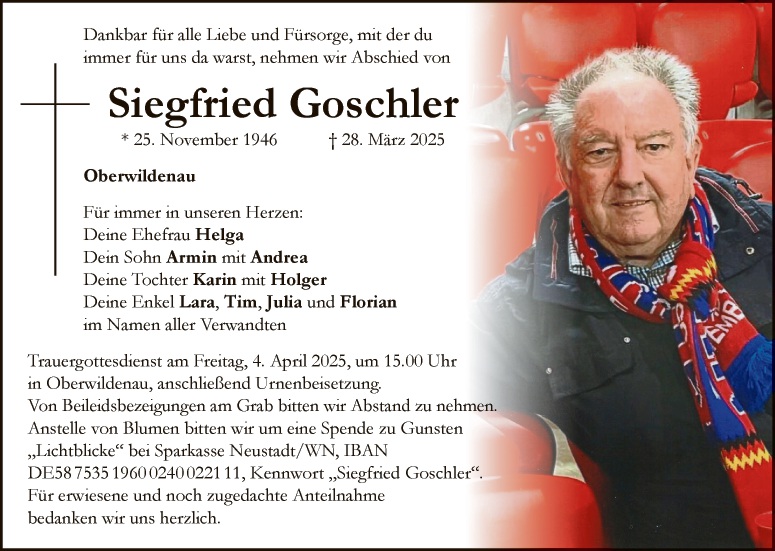 Dankbar für alle Liebe und Fürsorge, mit der du immer für uns da warst, nehmen wir Abschied von

Siegfried Goschler

* 25. November 1946 † 28. März 2025

Oberwildenau

Für immer in unseren Herzen:
Deine Ehefrau Helga
Dein Sohn Armin mit Andrea
Deine Tochter Karin mit Holger
Deine Enkel Lara, Tim, Julia und Florian
im Namen aller Verwandten

Trauergottesdienst am Freitag, 4. April 2025, um 15.00 Uhr in Oberwildenau, anschließend Urnenbeisetzung.
Von Beileidsbezeigungen am Grab bitten wir Abstand zu nehmen.
Anstelle von Blumen bitten wir um eine Spende zu Gunsten „Lichtblicke“ bei Sparkasse Neustadt/WN, IBAN DE58 7535 1960 0240 0221 11, Kennwort „Siegfried Goschler“.
Für erwiesene und noch zugedachte Anteilnahme bedanken wir uns herzlich.